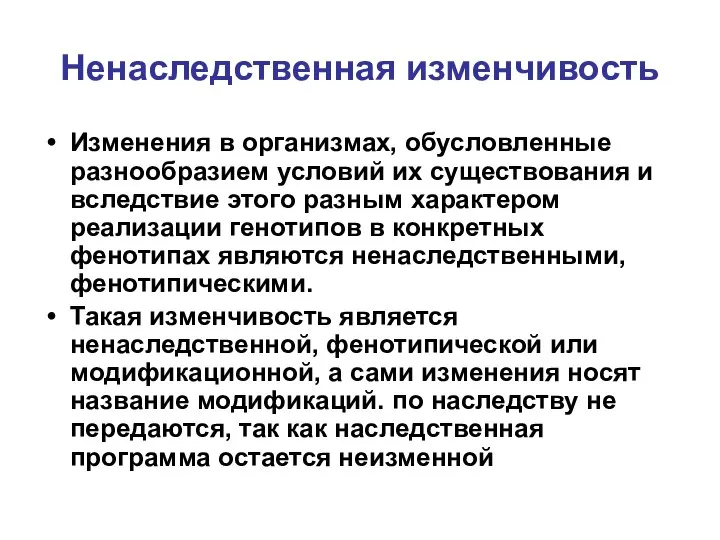 Ненаследственная изменчивость

• Изменения в организмах, обусловленные разнообразием условий их существования и вследствие этого разным характером реализации генотипов в конкретных фенотипах являются ненаследственными, фенотипическими.
• Такая изменчивость является ненаследственной, фенотипической или модификационной, а сами изменения носят название модификаций. по наследству не передаются, так как наследственная программа остается неизменной